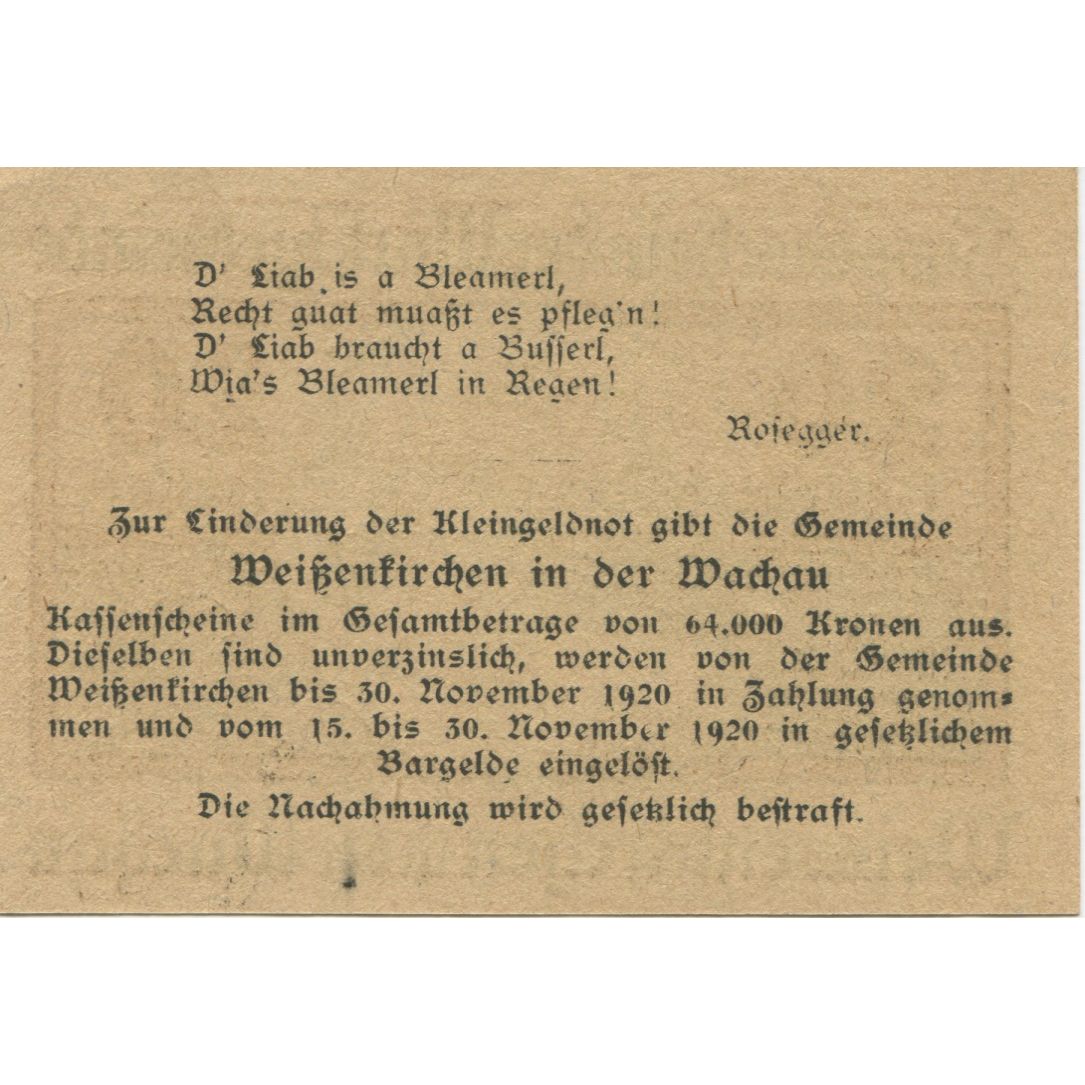 D' Liab is a Bleamerl,
Recht guat muaßt es pfleg'n!
D' Liab braucht a Busserl,
Wia's Bleamerl in Regen!

Rosegger.

Zur Linderung der Kleingeldnot gibt die Gemeinde
Weißenkirchen in der Wachau
Kassenscheine im Gesamtbetrage von 64.000 Kronen aus. Dieselben sind unverzinslich, werden von der Gemeinde Weißenkirchen bis 30. November 1920 in Zahlung genommen und vom 15. bis 30. November 1920 in gesetzlichem Bargelde eingelöst.
Die Nachahmung wird gesetzlich bestraft.